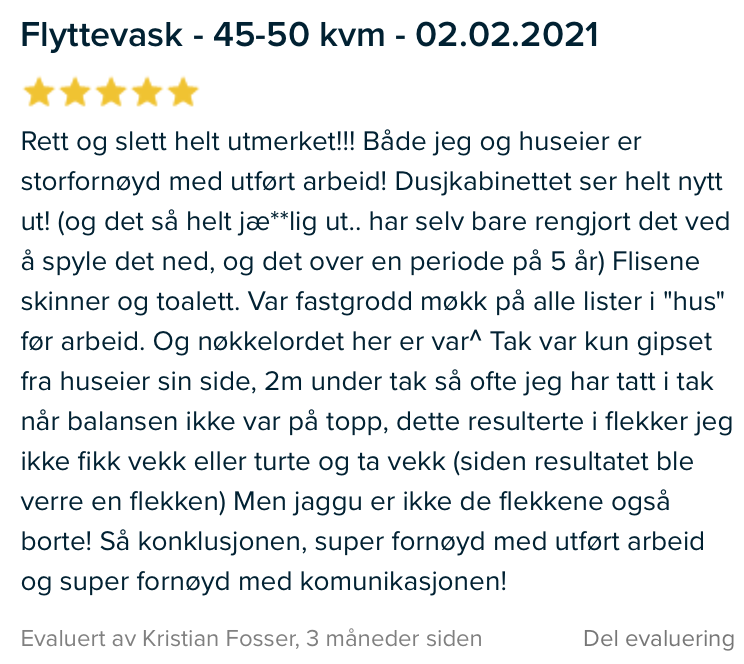 Flyttevask - 45-50 kvm - 02.02.2021

Rett og slett helt utmerket!!! Både jeg og huseier er storfornøyd med utført arbeid! Dusjkabinettet ser helt nytt ut! (og det så helt jæ**lig ut.. har selv bare rengjort det ved å spyle det ned, og det over en periode på 5 år) Flisene skinner og toalett. Var fastgrodd møkk på alle lister i "hus" før arbeid. Og nøkkelordet her er var^ Tak var kun gipset fra huseier sin side, 2m under tak så ofte jeg har tatt i tak når balansen ikke var på topp, dette resulterte i flekker jeg ikke fikk vekk eller turte og ta vekk (siden resultatet ble verre en flekken) Men jaggu er ikke de flekkene også borte! Så konklusjonen, super fornøyd med utført arbeid og super fornøyd med komunikasjonen!

Evaluert av Kristian Fosser, 3 måneder siden

Del evaluering